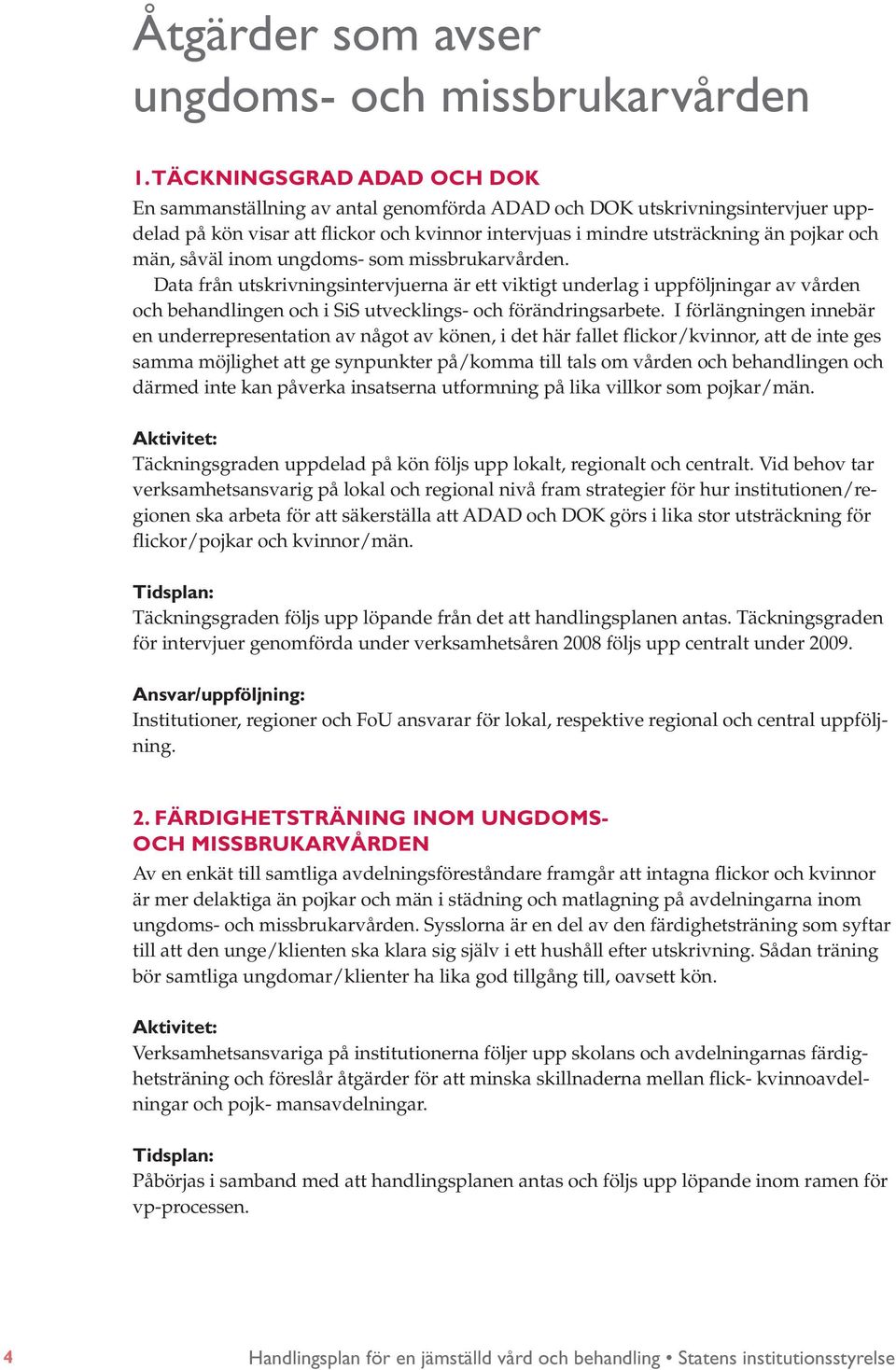 Åtgärder som avser ungdoms- och missbrukarvården

1. TÄCKNINGSGRAD ADAD OCH DOK
En sammanställning av antal genomförda ADAD och DOK utskrivningsintervjuer uppdelad på kön visar att flickor och kvinnor intervjuas i mindre utsträckning än pojkar och män, såväl inom ungdoms- som missbrukarvården.

Data från utskrivningsintervjuerna är ett viktigt underlag i uppföljningar av vården och behandlingen och i SiS utvecklings- och förändringsarbete. I förlängningen innebär en underrepresentation av något av könen, i det här fallet flickor/kvinnor, att de inte ges samma möjlighet att ge synpunkter på/komma till tals om vården och behandlingen och därmed inte kan påverka insatserna utformning på lika villkor som pojkar/män.

Aktivitet:
Täckningsgraden uppdelad på kön följs upp lokalt, regionalt och centralt. Vid behov tar verksamhetsansvarig på lokal och regional nivå fram strategier för hur institutionen/regionen ska arbeta för att säkerställa att ADAD och DOK görs i lika stor utsträckning för flickor/pojkar och kvinnor/män.

Tidsplan:
Täckningsgraden följs upp löpande från det att handlingsplanen antas. Täckningsgraden för intervjuer genomförda under verksamhetsåren 2008 följs upp centralt under 2009.

Ansvar/uppföljning:
Institutioner, regioner och FoU ansvarar för lokal, respektive regional och central uppföljning.

2. FÄRDIGHETSTRÄNING INOM UNGDOMS- OCH MISSBRUKARVÅRDEN
Av en enkät till samtliga avdelningsföreståndare framgår att intagna flickor och kvinnor är mer delaktiga än pojkar och män i städning och matlagning på avdelningarna inom ungdoms- och missbrukarvården. Sysslorna är en del av den färdighetsträning som syftar till att den unge/klienten ska klara sig själv i ett hushåll efter utskrivning. Sådan träning bör samtliga ungdomar/klienter ha lika god tillgång till, oavsett kön.

Aktivitet:
Verksamhetsansvariga på institutionerna följer upp skolans och avdelningarnas färdighetsträning och föreslår åtgärder för att minska skillnaderna mellan flick- kvinnoavdelningar och pojk- mansavdelningar.

Tidsplan:
Påbörjas i samband med att handlingsplanen antas och följs upp löpande inom ramen för vp-processen.

4 Handlingsplan för en jämställd vård och behandling • Statens institutionsstyrelse